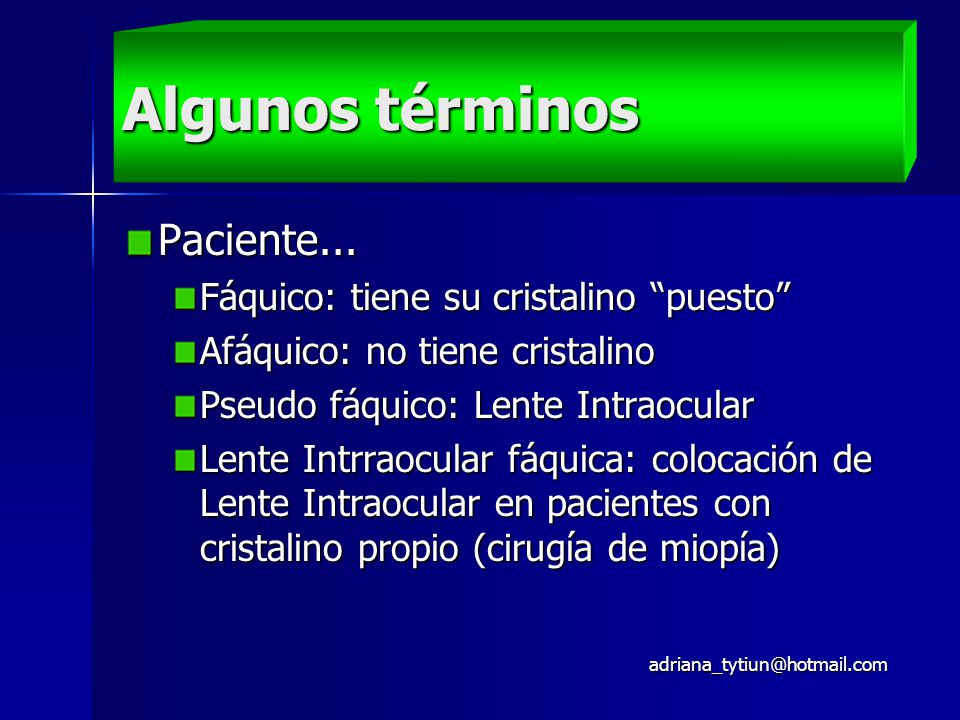 Algunos términos

Paciente...

Fáquico: tiene su cristalino “puesto”

Afáquico: no tiene cristalino

Pseudo fáquico: Lente Intraocular

Lente Intrraocular fáquica: colocación de Lente Intraocular en pacientes con cristalino propio (cirugía de miopía)

adriana_tytiun@hotmail.com